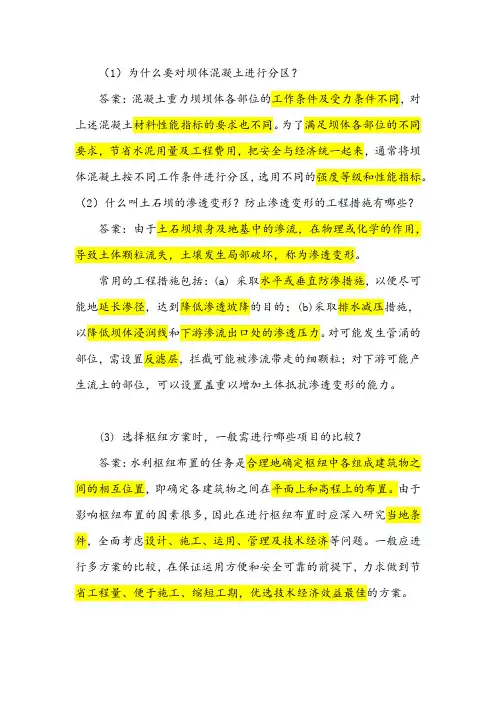 （1）为什么要对坝体混凝土进行分区？

答案：混凝土重力坝坝体各部位的工作条件及受力条件不同，对上述混凝土材料性能指标的要求也不同。为了满足坝体各部位的不同要求，节省水泥用量及工程费用，把安全与经济统一起来，通常将坝体混凝土按不同工作条件进行分区，选用不同的强度等级和性能指标。

（2）什么叫土石坝的渗透变形？防止渗透变形的工程措施有哪些？

答案：由于土石坝坝身及地基中的渗流，在物理或化学的作用，导致土体颗粒流失，土壤发生局部破坏，称为渗透变形。

常用的工程措施包括：(a) 采取水平或垂直防渗措施，以便尽可能地延长渗径，达到降低渗透坡降的目的；(b)采取排水减压措施，以降低坝体浸润线和下游渗流出口处的渗透压力。对可能发生管涌的部位，需设置反滤层，拦截可能被渗流带走的细颗粒；对下游可能产生流土的部位，可以设置盖重以增加土体抵抗渗透变形的能力。

(3) 选择枢纽方案时，一般需进行哪些项目的比较？

答案：水利枢纽布置的任务是合理地确定枢纽中各组成建筑物之间的相互位置，即确定各建筑物之间在平面上和高程上的布置。由于影响枢纽布置的因素很多，因此在进行枢纽布置时应深入研究当地条件，全面考虑设计、施工、运用、管理及技术经济等问题。一般应进行多方案的比较，在保证运用方便和安全可靠的前提下，力求做到节省工程量、便于施工、缩短工期，优选技术经济效益最佳的方案。